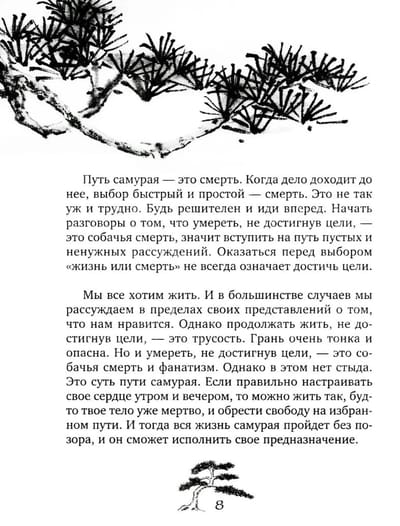 Путь самурая — это смерть. Когда дело доходит до нее, выбор быстрый и простой — смерть. Это не так уж и трудно. Будь решителен и иди вперед. Начать разговоры о том, что умереть, не достигнув цели, — это собачья смерть, значит вступить на путь пустых и ненужных рассуждений. Оказаться перед выбором «жизнь или смерть» не всегда означает достичь цели.

Мы все хотим жить. И в большинстве случаев мы рассуждаем в пределах своих представлений о том, что нам нравится. Однако продолжать жить, не достигнув цели, — это трусость. Грань очень тонка и опасна. Но и умереть, не достигнув цели, — это собачья смерть и фанатизм. Однако в этом нет стыда. Это суть пути самурая. Если правильно настраивать свое сердце утром и вечером, то можно жить так, будто твое тело уже мертво, и обрести свободу на избранном пути. И тогда вся жизнь самурая пройдет без позора, и он сможет исполнить свое предназначение.

8